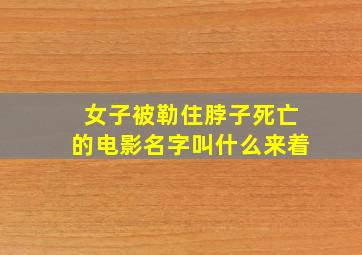 女子被勒住脖子死亡
的电影名字叫什么来着